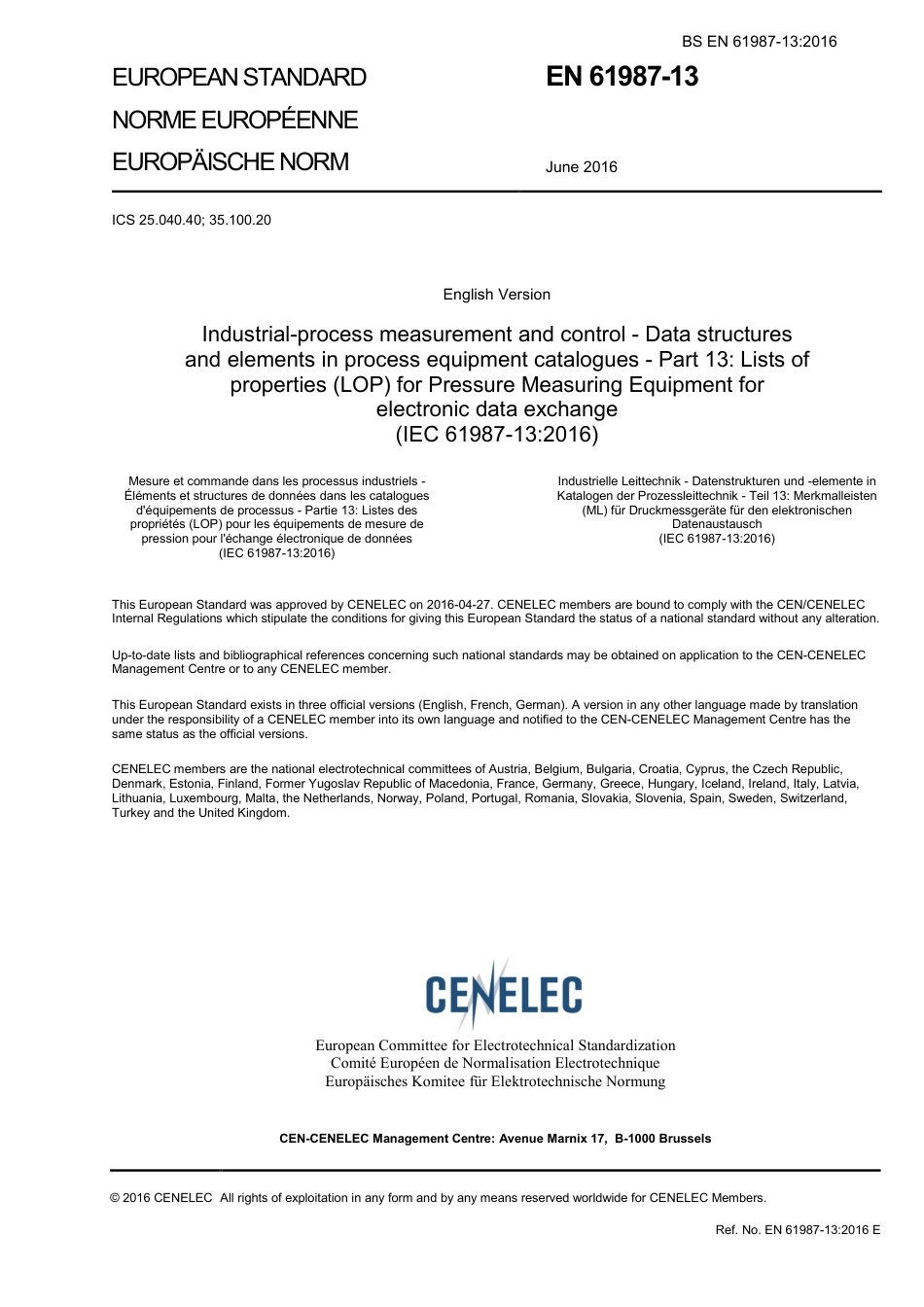 BS EN 61987-13:2016

EUROPEAN STANDARD
NORME EUROPÉENNE
EUROPÄISCHE NORM

EN 61987-13

June 2016

ICS 25.040.40; 35.100.20

English Version

Industrial-process measurement and control - Data structures and elements in process equipment catalogues - Part 13: Lists of properties (LOP) for Pressure Measuring Equipment for electronic data exchange
(IEC 61987-13:2016)

Mesure et commande dans les processus industriels - Éléments et structures de données dans les catalogues d'équipements de processus - Partie 13: Listes des propriétés (LOP) pour les équipements de mesure de pression pour l'échange électronique de données
(IEC 61987-13:2016)

Industrielle Leittechnik - Datenstrukturen und -elemente in Katalogen der Prozessleittechnik - Teil 13: Merkmalleisten (ML) für Druckmessgeräte für den elektronischen Datenaustausch
(IEC 61987-13:2016)

This European Standard was approved by CENELEC on 2016-04-27. CENELEC members are bound to comply with the CEN/CENELEC Internal Regulations which stipulate the conditions for giving this European Standard the status of a national standard without any alteration.

Up-to-date lists and bibliographical references concerning such national standards may be obtained on application to the CEN-CENELEC Management Centre or to any CENELEC member.

This European Standard exists in three official versions (English, French, German). A version in any other language made by translation under the responsibility of a CENELEC member into its own language and notified to the CEN-CENELEC Management Centre has the same status as the official versions.

CENELEC members are the national electrotechnical committees of Austria, Belgium, Bulgaria, Croatia, Cyprus, the Czech Republic, Denmark, Estonia, Finland, Former Yugoslav Republic of Macedonia, France, Germany, Greece, Hungary, Iceland, Ireland, Italy, Latvia, Lithuania, Luxembourg, Malta, the Netherlands, Norway, Poland, Portugal, Romania, Slovakia, Slovenia, Spain, Sweden, Switzerland, Turkey and the United Kingdom.

CENELEC

European Committee for Electrotechnical Standardization
Comité Européen de Normalisation Electrotechnique
Europäisches Komitee für Elektrotechnische Normung

CEN-CENELEC Management Centre: Avenue Marnix 17, B-1000 Brussels

© 2016 CENELEC All rights of exploitation in any form and by any means reserved worldwide for CENELEC Members.

Ref. No. EN 61987-13:2016 E